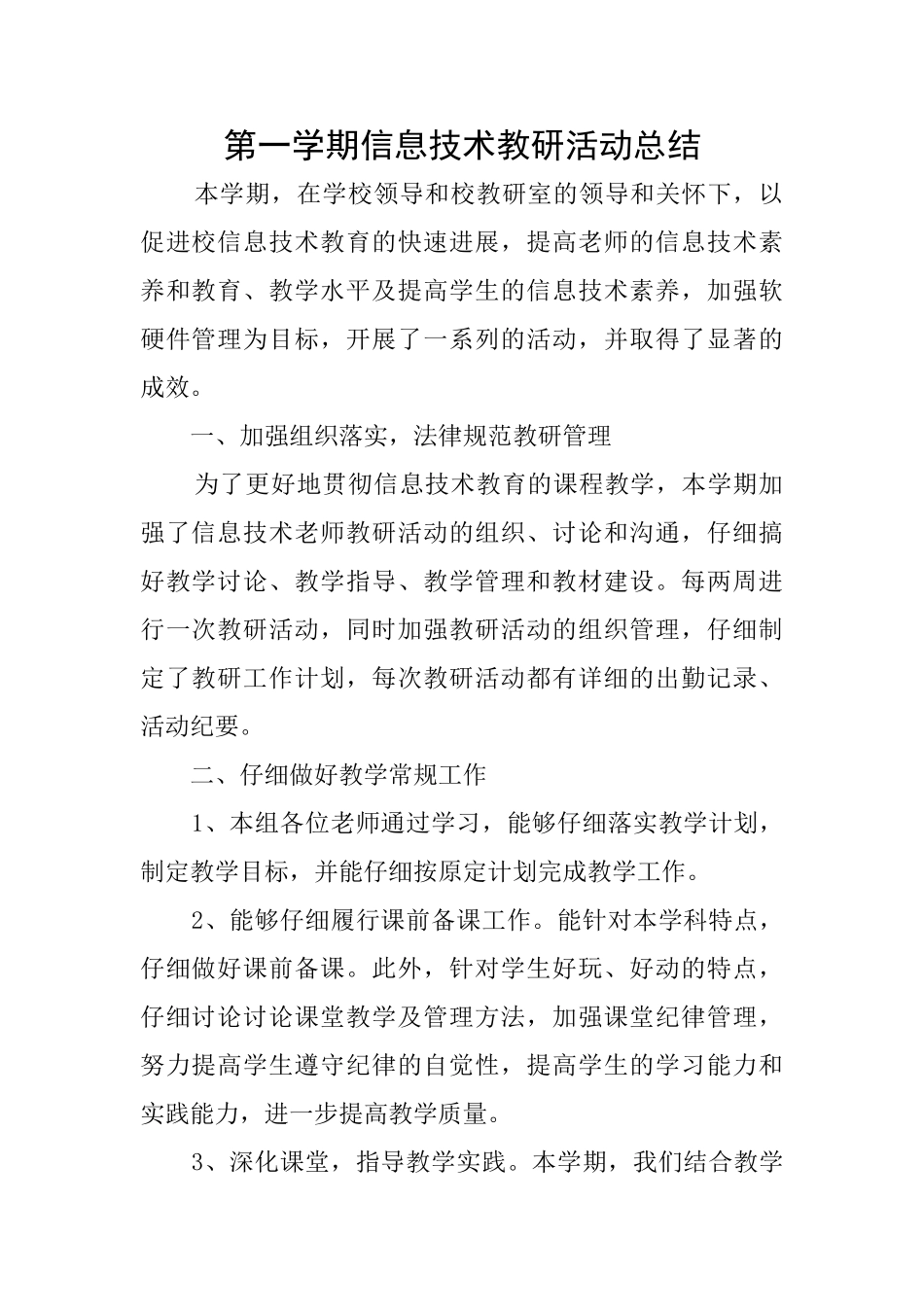 第一学期信息技术教研活动总结

本学期，在学校领导和校教研室的领导和关怀下，以促进校信息技术教育的快速进展，提高老师的信息技术素养和教育、教学水平及提高学生的信息技术素养，加强软硬件管理为目标，开展了一系列的活动，并取得了显著的成效。

一、加强组织落实，法律规范教研管理

为了更好地贯彻信息技术教育的课程教学，本学期加强了信息技术老师教研活动的组织、讨论和沟通，仔细搞好教学讨论、教学指导、教学管理和教材建设。每两周进行一次教研活动，同时加强教研活动的组织管理，仔细制定了教研工作计划，每次教研活动都有详细的出勤记录、活动纪要。

二、仔细做好教学常规工作

1、本组各位老师通过学习，能够仔细落实教学计划，制定教学目标，并能仔细按原定计划完成教学工作。

2、能够仔细履行课前备课工作。能针对本学科特点，仔细做好课前备课。此外，针对学生好玩、好动的特点，仔细讨论讨论课堂教学及管理方法，加强课堂纪律管理，努力提高学生遵守纪律的自觉性，提高学生的学习能力和实践能力，进一步提高教学质量。

3、深化课堂，指导教学实践。本学期，我们结合教学